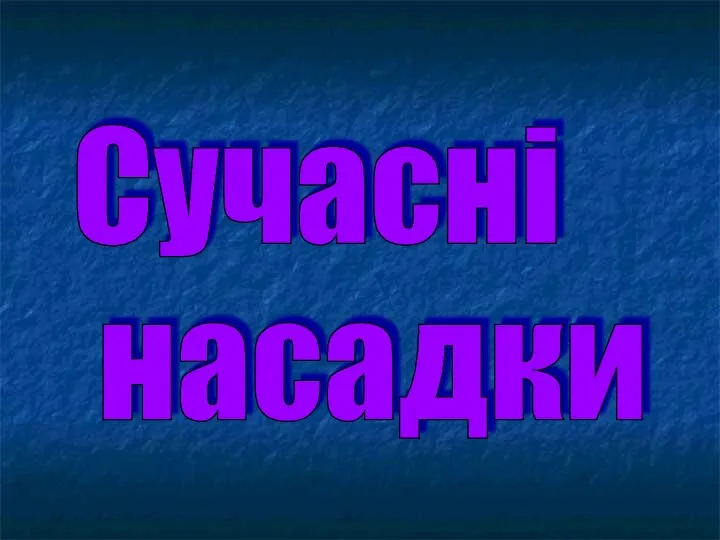 Сучасні насадки